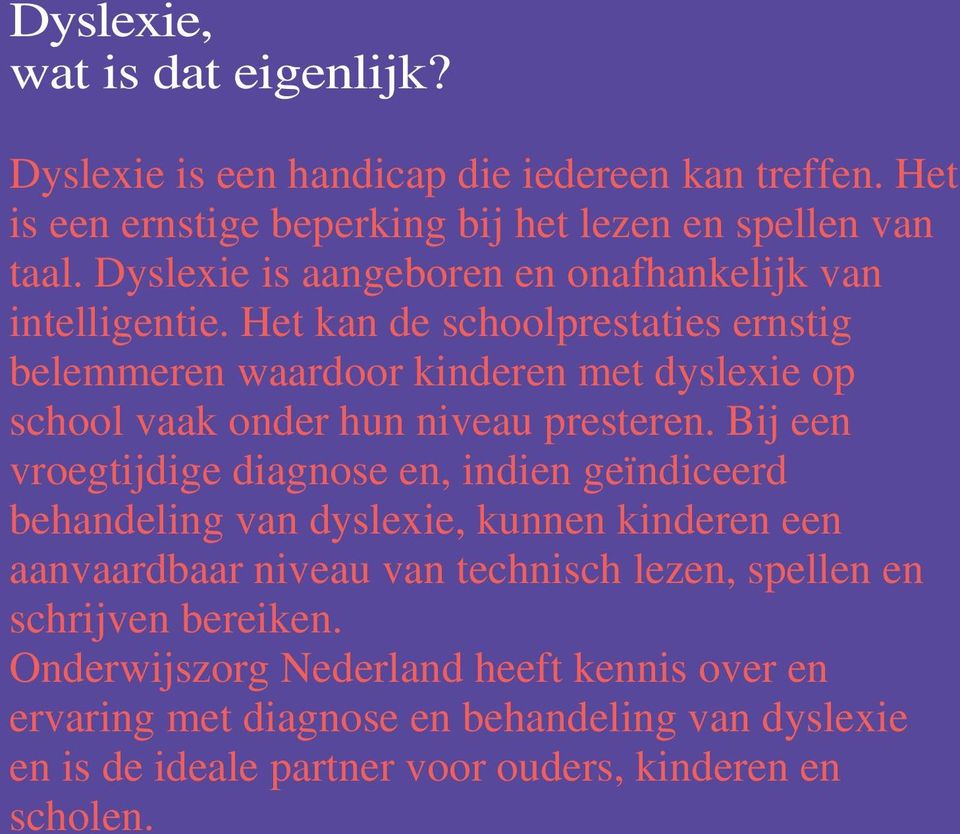 Dyslexie,
wat is dat eigenlijk?

Dyslexie is een handicap die iedereen kan treffen. Het is een ernstige beperking bij het lezen en spellen van taal. Dyslexie is aangeboren en onafhankelijk van intelligentie. Het kan de schoolprestaties ernstig belemmeren waardoor kinderen met dyslexie op school vaak onder hun niveau presteren. Bij een vroegtijdige diagnose en, indien geïndiceerd behandeling van dyslexie, kunnen kinderen een aanvaardbaar niveau van technisch lezen, spellen en schrijven bereiken.
Onderwijszorg Nederland heeft kennis over en ervaring met diagnose en behandeling van dyslexie en is de ideale partner voor ouders, kinderen en scholen.